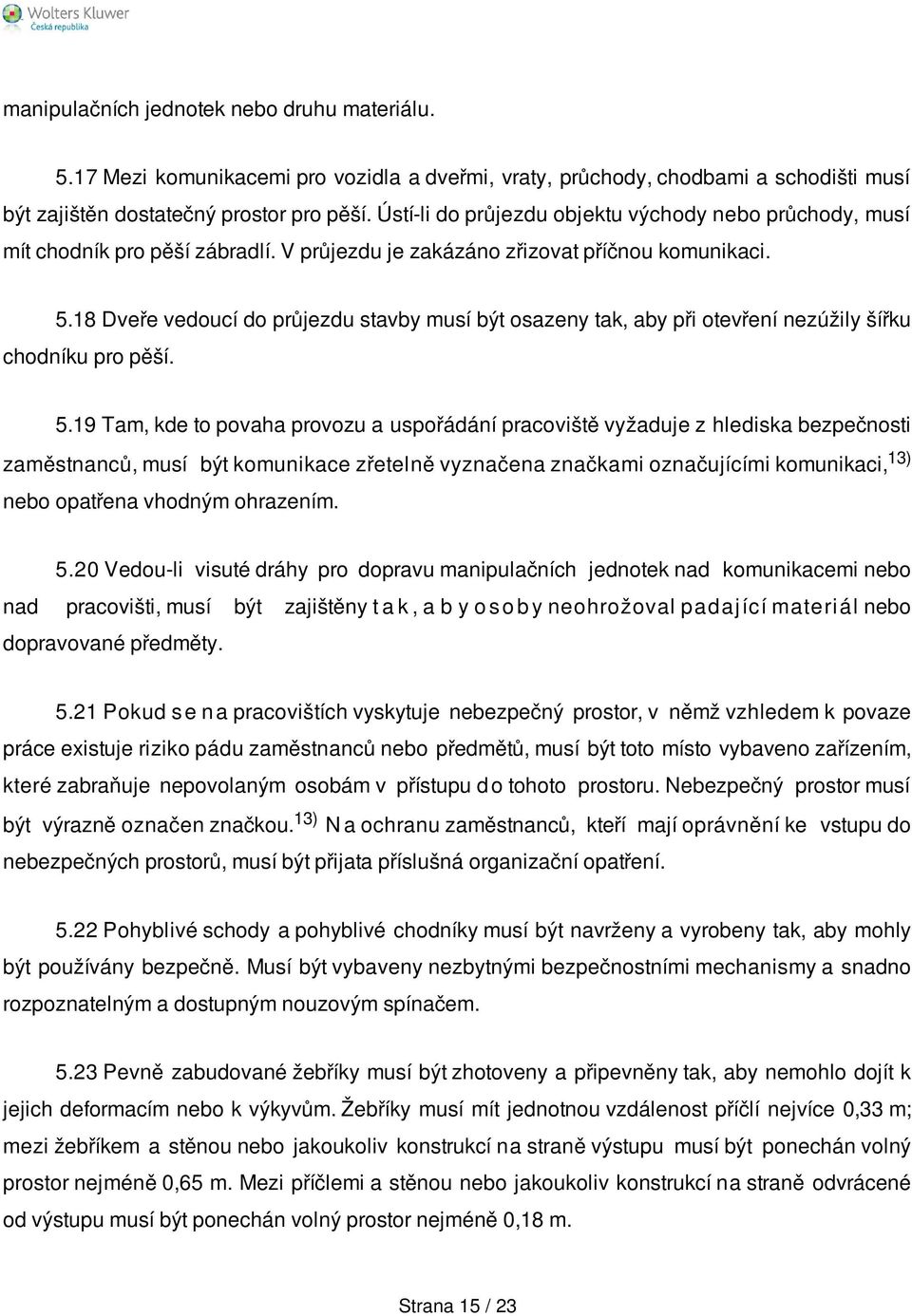 Wolters Kluwer
Česká republika

manipulačních jednotek nebo druhu materiálu.

5.17 Mezi komunikacemi pro vozidla a dveřmi, vraty, průchody, chodbami a schodišti musí být zajištěn dostatečný prostor pro pěší. Ústí-li do průjezdu objektu východy nebo průchody, musí mít chodník pro pěší zábradlí. V průjezdu je zakázáno zřizovat příčnou komunikaci.

5.18 Dveře vedoucí do průjezdu stavby musí být osazeny tak, aby při otevření nezúžily šířku chodníku pro pěší.

5.19 Tam, kde to povaha provozu a uspořádání pracoviště vyžaduje z hlediska bezpečnosti zaměstnanců, musí být komunikace zřetelně vyznačena značkami označujícími komunikaci,$^{13)}$ nebo opatřena vhodným ohrazením.

5.20 Vedou-li visuté dráhy pro dopravu manipulačních jednotek nad komunikacemi nebo nad pracovišti, musí být zajištěny tak, aby osoby neohrožoval padající materiál nebo dopravované předměty.

5.21 Pokud se na pracovištích vyskytuje nebezpečný prostor, v němž vzhledem k povaze práce existuje riziko pádu zaměstnanců nebo předmětů, musí být toto místo vybaveno zařízením, které zabraňuje nepovolaným osobám v přístupu do tohoto prostoru. Nebezpečný prostor musí být výrazně označen značkou.$^{13)}$ Na ochranu zaměstnanců, kteří mají oprávnění ke vstupu do nebezpečných prostorů, musí být přijata příslušná organizační opatření.

5.22 Pohyblivé schody a pohyblivé chodníky musí být navrženy a vyrobeny tak, aby mohly být používány bezpečně. Musí být vybaveny nezbytnými bezpečnostními mechanismy a snadno rozpoznatelným a dostupným nouzovým spínačem.

5.23 Pevně zabudované žebříky musí být zhotoveny a připevněny tak, aby nemohlo dojít k jejich deformacím nebo k výkyvům. Žebříky musí mít jednotnou vzdálenost příčlí nejvíce 0,33 m; mezi žebříkem a stěnou nebo jakoukoliv konstrukcí na straně výstupu musí být ponechán volný prostor nejméně 0,65 m. Mezi příčlemi a stěnou nebo jakoukoliv konstrukcí na straně odvrácené od výstupu musí být ponechán volný prostor nejméně 0,18 m.

Strana 15 / 23